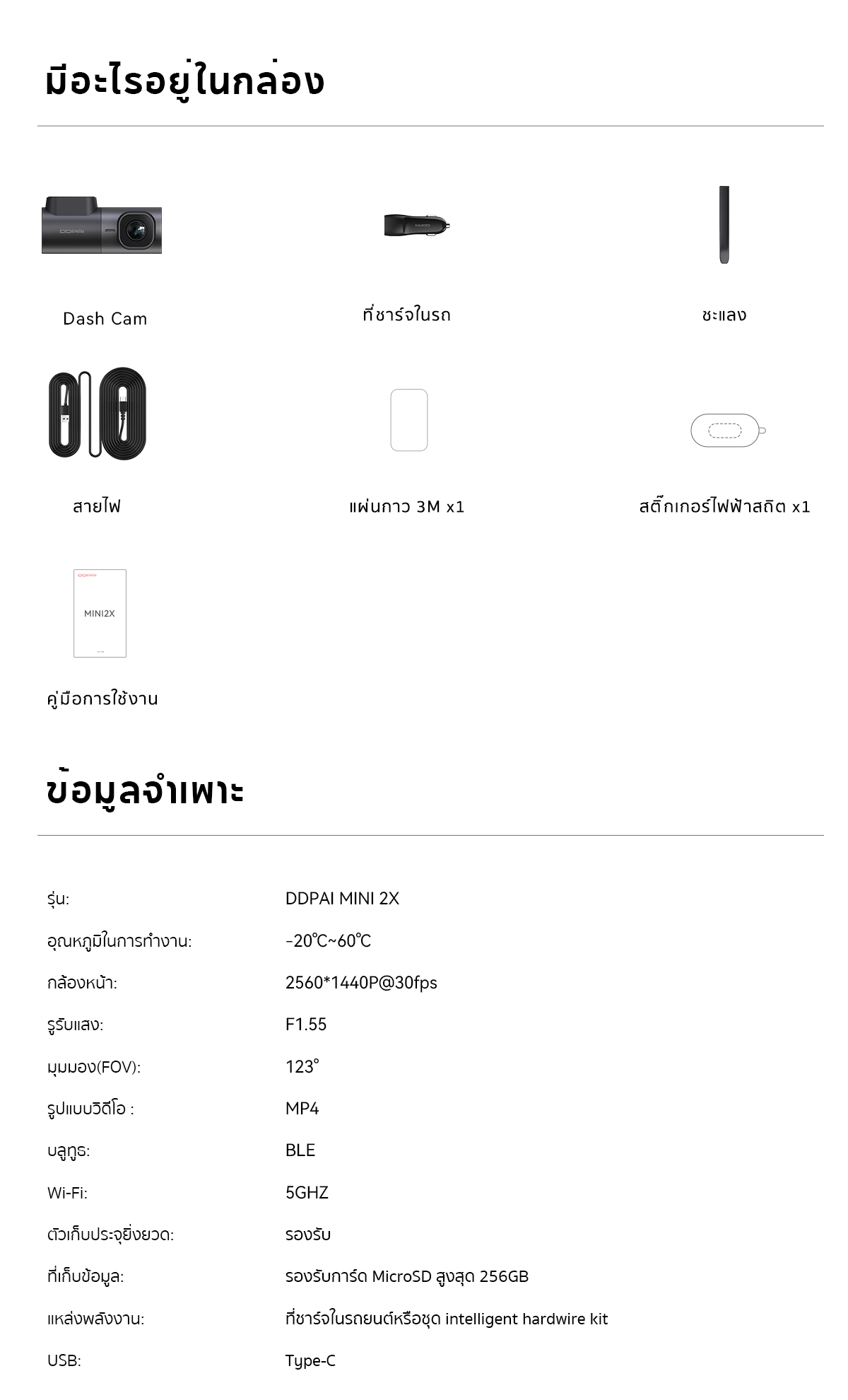 มีอะไรอยู่ในกล่อง

DDPAI

Dash Cam

ที่ชาร์จในรถ

ชะแลง

สายไฟ

แผ่นกาว 3M x1

สติ๊กเกอร์ไฟฟ้าสถิต x1

DDPAI

MINI2X

คู่มือการใช้งาน

ข้อมูลจำเพาะ

| | |
|---|---|
| รุ่น: | DDPAI MINI 2X |
| อุณหภูมิในการทำงาน: | -20℃~60℃ |
| กล้องหน้า: | 2560*1440P@30fps |
| รูรับแสง: | F1.55 |
| มุมมอง(FOV): | 123° |
| รูปแบบวิดีโอ : | MP4 |
| บลูทูธ: | BLE |
| Wi-Fi: | 5GHZ |
| ตัวเก็บประจุยิ่งยวด: | รองรับ |
| ที่เก็บข้อมูล: | รองรับการ์ด MicroSD สูงสุด 256GB |
| แหล่งพลังงาน: | ที่ชาร์จในรถยนต์หรือชุด intelligent hardwire kit |
| USB: | Type-C |